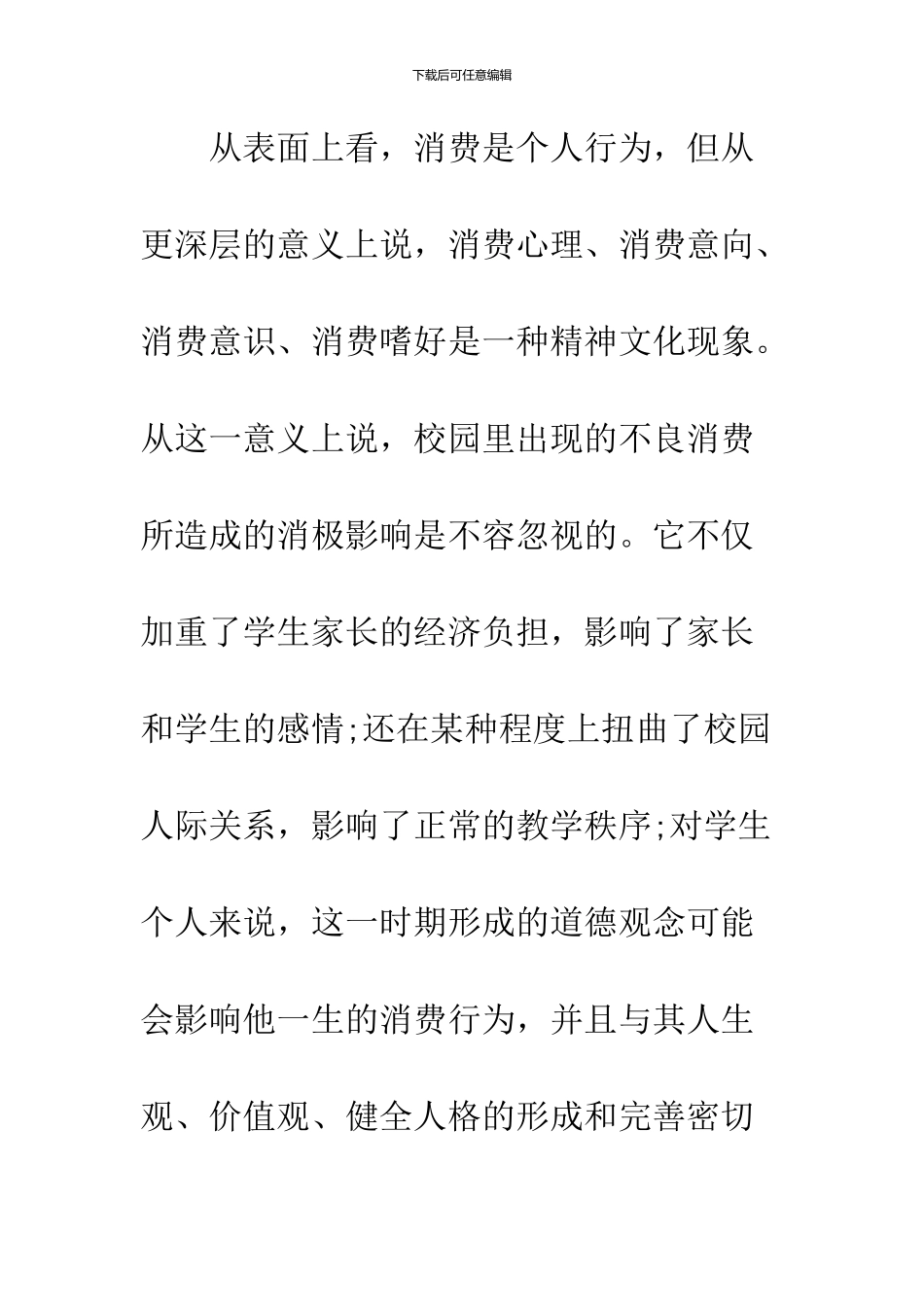 下载后可任意编辑

从表面上看，消费是个人行为，但从更深层的意义上说，消费心理、消费意向、消费意识、消费嗜好是一种精神文化现象。从这一意义上说，校园里出现的不良消费所造成的消极影响是不容忽视的。它不仅加重了学生家长的经济负担，影响了家长和学生的感情;还在某种程度上扭曲了校园人际关系，影响了正常的教学秩序;对学生个人来说，这一时期形成的道德观念可能会影响他一生的消费行为，并且与其人生观、价值观、健全人格的形成和完善密切